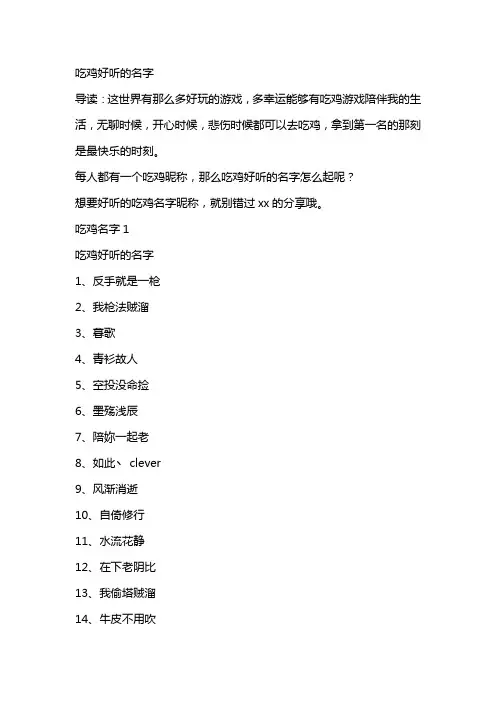 吃鸡好听的名字

导读：这世界有那么多好玩的游戏，多幸运能够有吃鸡游戏陪伴我的生活，无聊时候，开心时候，悲伤时候都可以去吃鸡，拿到第一名的那刻是最快乐的时刻。

每人都有一个吃鸡昵称，那么吃鸡好听的名字怎么起呢？

想要好听的吃鸡名字昵称，就别错过 xx 的分享哦。

吃鸡名字 1

吃鸡好听的名字

1、反手就是一枪

2、我枪法贼溜

3、春歌

4、青衫故人

5、空投没命捡

6、墨殇浅辰

7、陪妳一起老

8、如此丶 clever

9、风渐消逝

10、自倚修行

11、水流花静

12、在下老阴比

13、我偷塔贼溜

14、牛皮不用吹